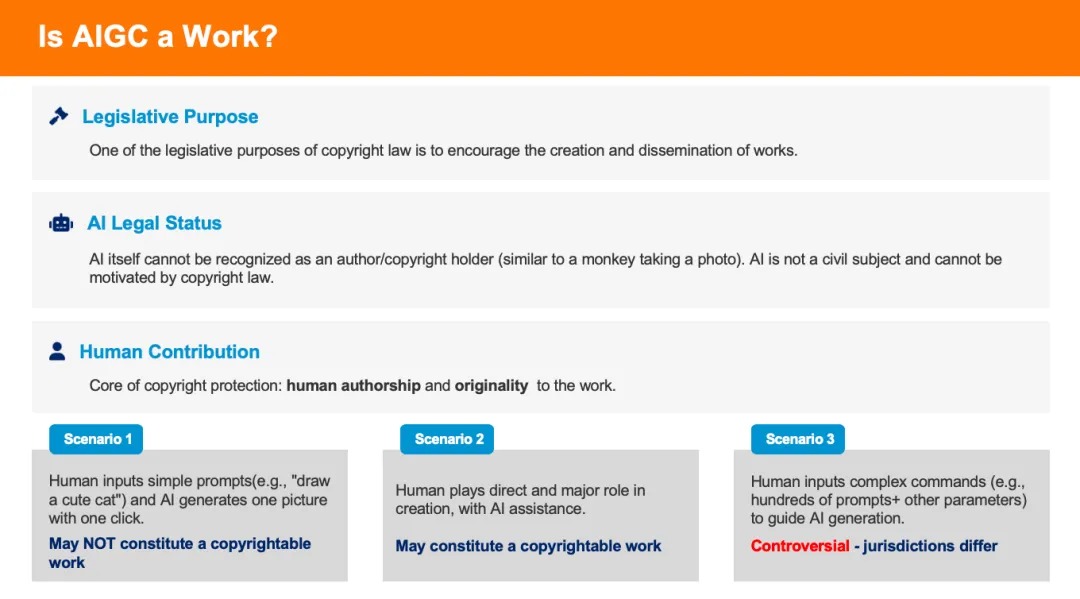 Is AIGC a Work?

Legislative Purpose

One of the legislative purposes of copyright law is to encourage the creation and dissemination of works.

AI Legal Status

AI itself cannot be recognized as an author/copyright holder (similar to a monkey taking a photo). AI is not a civil subject and cannot be motivated by copyright law.

Human Contribution

Core of copyright protection: human authorship and originality to the work.

Scenario 1

Human inputs simple prompts(e.g., "draw a cute cat") and AI generates one picture with one click.

May NOT constitute a copyrightable work

Scenario 2

Human plays direct and major role in creation, with AI assistance.

May constitute a copyrightable work

Scenario 3

Human inputs complex commands (e.g., hundreds of prompts+ other parameters) to guide AI generation.

Controversial - jurisdictions differ